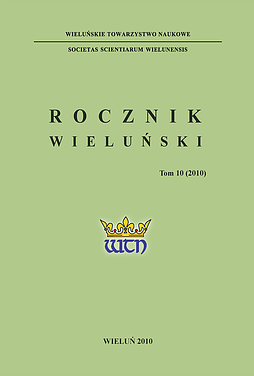 WIELUŃSKIE TOWARZYSTWO NAUKOWE

SOCIETAS SCIENTIARUM WIELUNENSIS

ROCZNIK
WIELUŃSKI

Tom 10 (2010)

WTN

WIELUŃ 2010